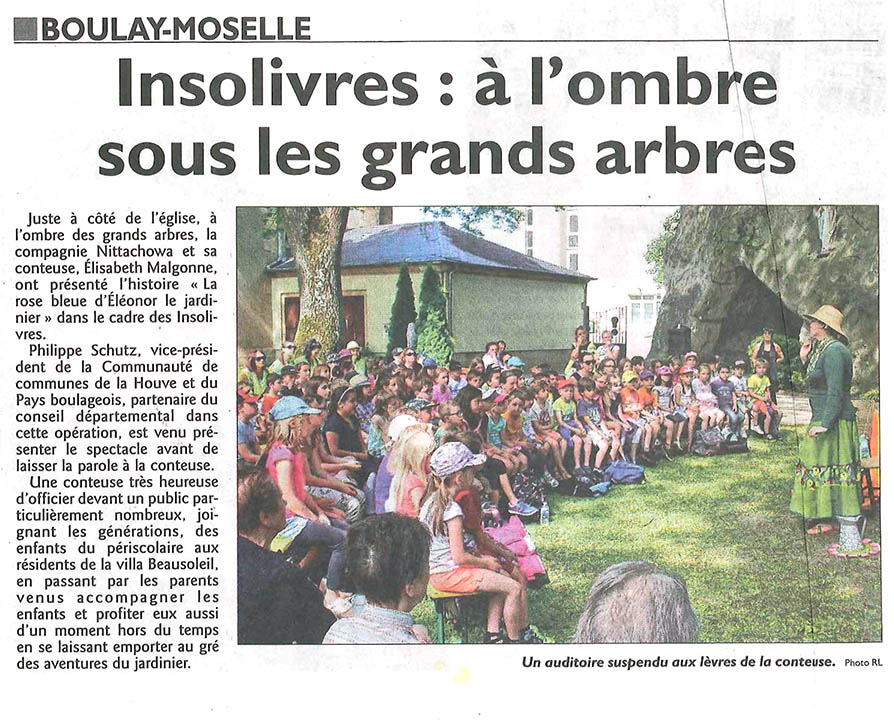 BOULAY-MOSELLE

Insolivres : à l'ombre sous les grands arbres

Juste à côté de l'église, à l'ombre des grands arbres, la compagnie Nittachowa et sa conteuse, Élisabeth Malgonne, ont présenté l'histoire « La rose bleue d'Éléonor le jardinier » dans le cadre des Insolivres.

Philippe Schutz, vice-président de la Communauté de communes de la Houve et du Pays boulageois, partenaire du conseil départemental dans cette opération, est venu présenter le spectacle avant de laisser la parole à la conteuse.

Une conteuse très heureuse d'officier devant un public particulièrement nombreux, joignant les générations, des enfants du périscolaire aux résidents de la villa Beausoleil, en passant par les parents venus accompagner les enfants et profiter eux aussi d'un moment hors du temps en se laissant emporter au gré des aventures du jardinier.

Un auditoire suspendu aux lèvres de la conteuse. Photo RL